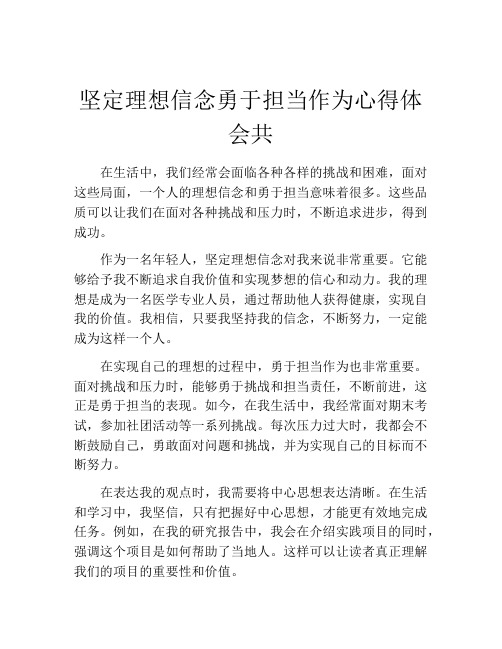 坚定理想信念勇于担当作为心得体会共

在生活中，我们经常会面临各种各样的挑战和困难，面对这些局面，一个人的理想信念和勇于担当意味着很多。这些品质可以让我们在面对各种挑战和压力时，不断追求进步，得到成功。

作为一名年轻人，坚定理想信念对我来说非常重要。它能够给予我不断追求自我价值和实现梦想的信心和动力。我的理想是成为一名医学专业人员，通过帮助他人获得健康，实现自我的价值。我相信，只要我坚持我的信念，不断努力，一定能成为这样一个人。

在实现自己的理想的过程中，勇于担当作为也非常重要。面对挑战和压力时，能够勇于挑战和担当责任，不断前进，这正是勇于担当的表现。如今，在我生活中，我经常面对期末考试，参加社团活动等一系列挑战。每次压力过大时，我都会不断鼓励自己，勇敢面对问题和挑战，并为实现自己的目标而不断努力。

在表达我的观点时，我需要将中心思想表达清晰。在生活和学习中，我坚信，只有把握好中心思想，才能更有效地完成任务。例如，在我的研究报告中，我会在介绍实践项目的同时，强调这个项目是如何帮助了当地人。这样可以让读者真正理解我们的项目的重要性和价值。